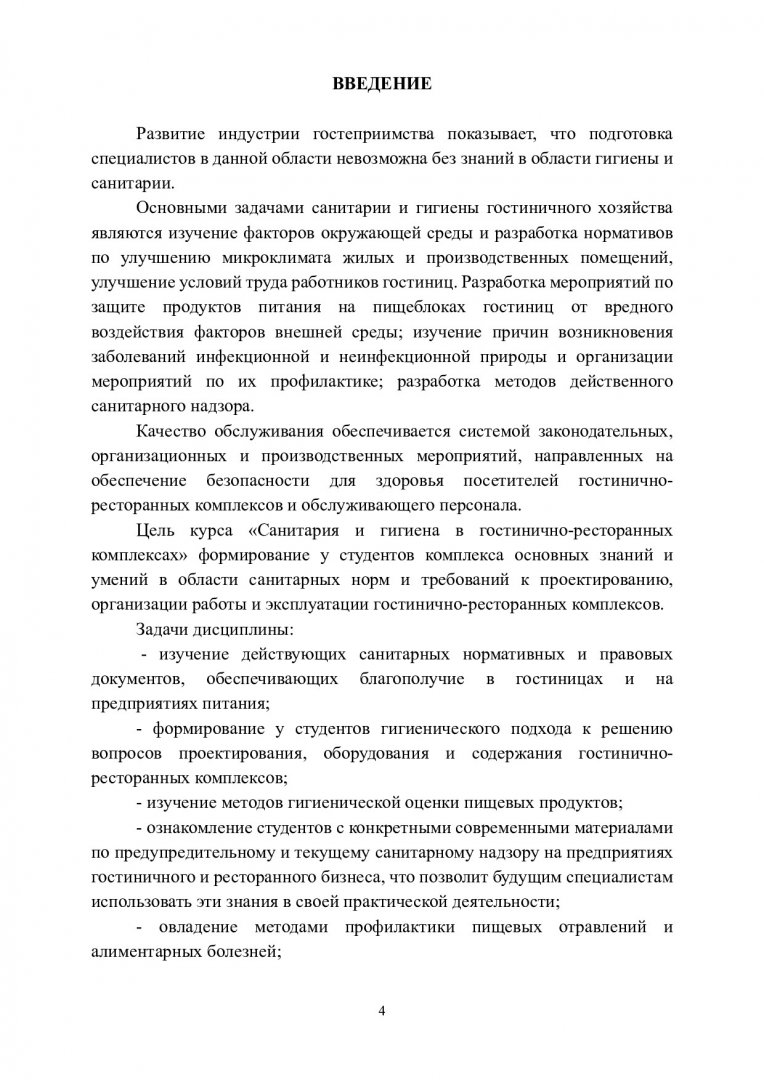 ВВЕДЕНИЕ

Развитие индустрии гостеприимства показывает, что подготовка специалистов в данной области невозможна без знаний в области гигиены и санитарии.

Основными задачами санитарии и гигиены гостиничного хозяйства являются изучение факторов окружающей среды и разработка нормативов по улучшению микроклимата жилых и производственных помещений, улучшение условий труда работников гостиниц. Разработка мероприятий по защите продуктов питания на пищеблоках гостиниц от вредного воздействия факторов внешней среды; изучение причин возникновения заболеваний инфекционной и неинфекционной природы и организации мероприятий по их профилактике; разработка методов действенного санитарного надзора.

Качество обслуживания обеспечивается системой законодательных, организационных и производственных мероприятий, направленных на обеспечение безопасности для здоровья посетителей гостинично-ресторанных комплексов и обслуживающего персонала.

Цель курса «Санитария и гигиена в гостинично-ресторанных комплексах» формирование у студентов комплекса основных знаний и умений в области санитарных норм и требований к проектированию, организации работы и эксплуатации гостинично-ресторанных комплексов.

Задачи дисциплины:

- изучение действующих санитарных нормативных и правовых документов, обеспечивающих благополучие в гостиницах и на предприятиях питания;

- формирование у студентов гигиенического подхода к решению вопросов проектирования, оборудования и содержания гостинично-ресторанных комплексов;

- изучение методов гигиенической оценки пищевых продуктов;

- ознакомление студентов с конкретными современными материалами по предупредительному и текущему санитарному надзору на предприятиях гостиничного и ресторанного бизнеса, что позволит будущим специалистам использовать эти знания в своей практической деятельности;

- овладение методами профилактики пищевых отравлений и алиментарных болезней;

4